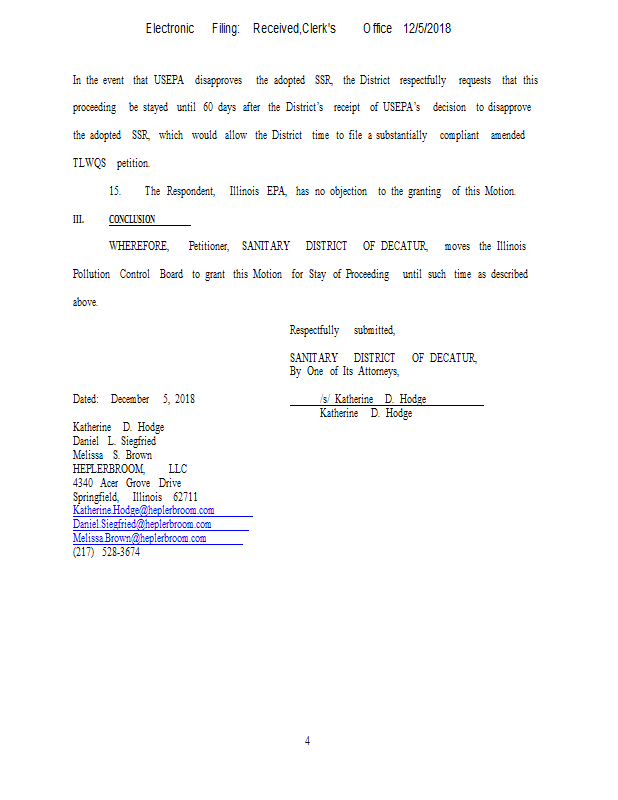 Electronic Filing: Received,Clerk's Office 12/5/2018

In the event that USEPA disapproves the adopted SSR, the District respectfully requests that this proceeding be stayed until 60 days after the District's receipt of USEPA's decision to disapprove the adopted SSR, which would allow the District time to file a substantially compliant amended TLWQS petition.

15. The Respondent, Illinois EPA, has no objection to the granting of this Motion.

III. CONCLUSION

WHEREFORE, Petitioner, SANITARY DISTRICT OF DECATUR, moves the Illinois Pollution Control Board to grant this Motion for Stay of Proceeding until such time as described above.

Respectfully submitted,

SANITARY DISTRICT OF DECATUR,
By One of Its Attorneys,

Dated: December 5, 2018

/s/ Katherine D. Hodge
Katherine D. Hodge

Katherine D. Hodge
Daniel L. Siegfried
Melissa S. Brown
HEPLERBROOM, LLC
4340 Acer Grove Drive
Springfield, Illinois 62711
Katherine.Hodge@heplerbroom.com
Daniel.Siegfried@heplerbroom.com
Melissa.Brown@heplerbroom.com
(217) 528-3674

4